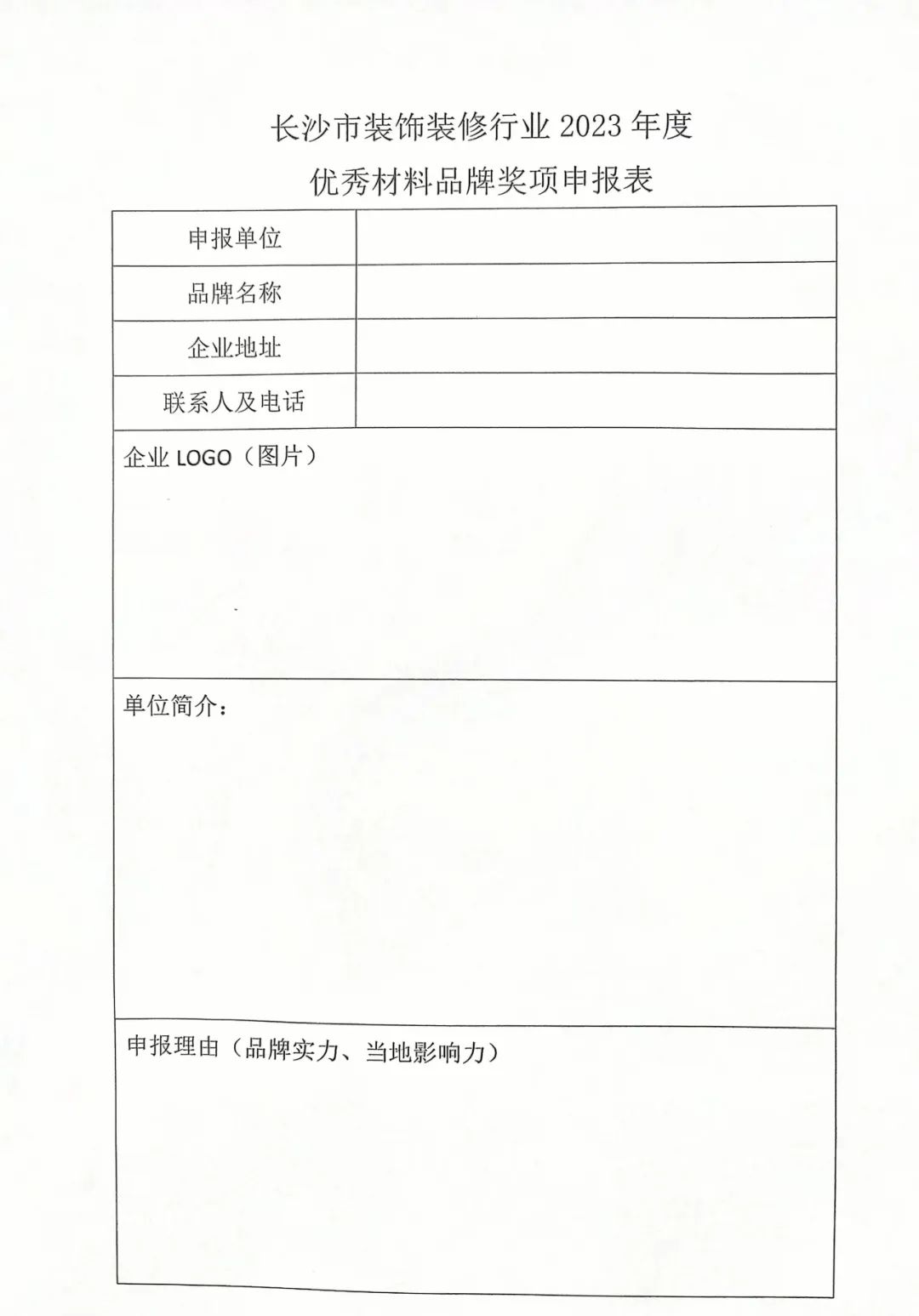 长沙市装饰装修行业 2023 年度
优秀材料品牌奖项申报表

| 申报单位 | |
|---|---|
| 品牌名称 | |
| 企业地址 | |
| 联系人及电话 | |

企业 LOGO（图片）

单位简介：

申报理由（品牌实力、当地影响力）